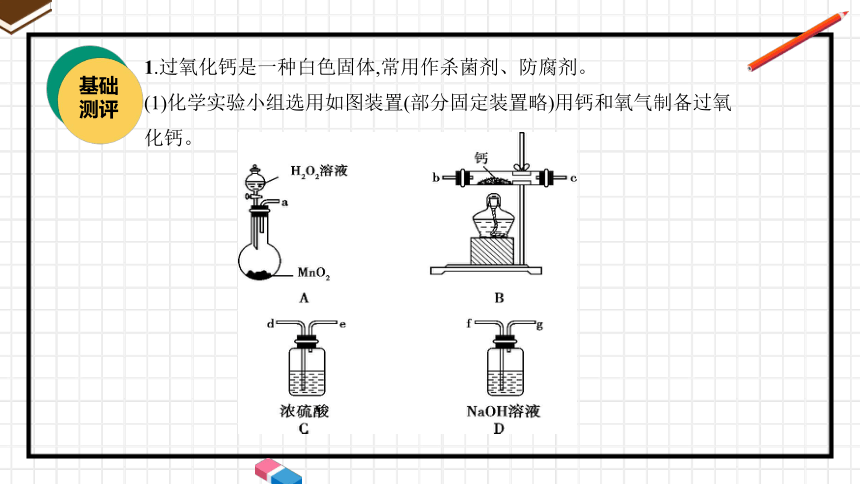 基础测评

1.过氧化钙是一种白色固体,常用作杀菌剂、防腐剂。

(1)化学实验小组选用如图装置(部分固定装置略)用钙和氧气制备过氧化钙。

$H_2O_2$溶液
a
$MnO_2$
A

钙
b
c
B

d
e
浓硫酸
C

f
g
NaOH溶液
D